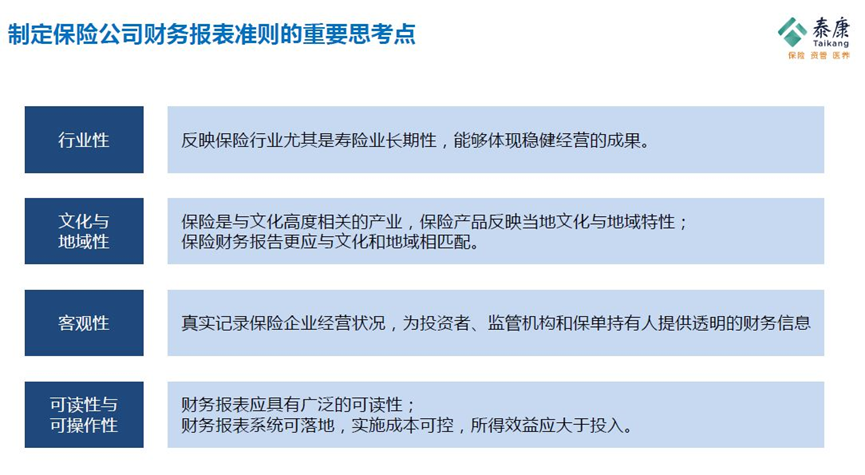 制定保险公司财务报表准则的重要思考点

泰康
Taikang
保险 资管 医养

行业性

反映保险行业尤其是寿险业长期性，能够体现稳健经营的成果。

文化与
地域性

保险是与文化高度相关的产业，保险产品反映当地文化与地域特性；
保险财务报告更应与文化和地域相匹配。

客观性

真实记录保险企业经营状况，为投资者、监管机构和保单持有人提供透明的财务信息

可读性与
可操作性

财务报表应具有广泛的可读性；
财务报表系统可落地，实施成本可控，所得效益应大于投入。